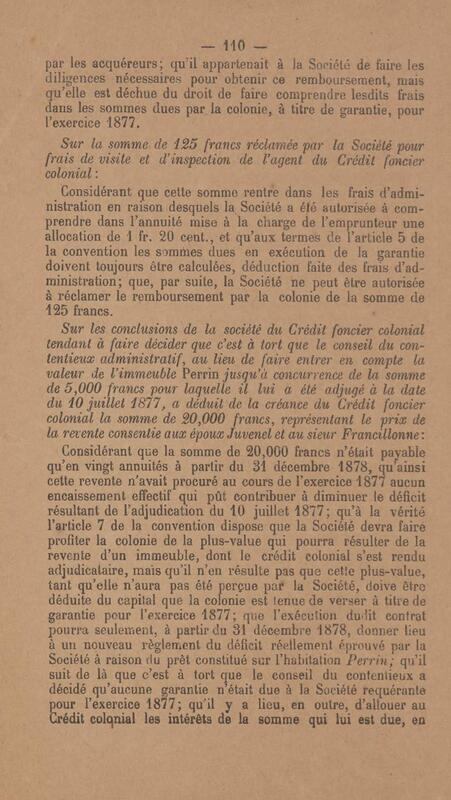 — 110 —

par les acquéreurs; qu'il appartenait à la Société de faire les diligences nécessaires pour obtenir ce remboursement, mais qu'elle est déchue du droit de faire comprendre lesdits frais dans les sommes dues par la colonie, à titre de garantie, pour l'exercice 1877.

Sur la somme de 125 francs réclamée par la Société pour frais de visite et d'inspection de l'agent du Crédit foncier colonial :

Considérant que cette somme rentre dans les frais d'administration en raison desquels la Société a été autorisée à comprendre dans l'annuité mise à la charge de l'emprunteur une allocation de 1 fr. 20 cent., et qu'aux termes de l'article 5 de la convention les sommes dues en exécution de la garantie doivent toujours être calculées, déduction faite des frais d'administration; que, par suite, la Société ne peut être autorisée à réclamer le remboursement par la colonie de la somme de 125 francs.

Sur les conclusions de la société du Crédit foncier colonial tendant à faire décider que c'est à tort que le conseil du contentieux administratif, au lieu de faire entrer en compte la valeur de l'immeuble Perrin jusqu'à concurrence de la somme de 5,000 francs pour laquelle il lui a été adjugé à la date du 10 juillet 1877, a déduit de la créance du Crédit foncier colonial la somme de 20,000 francs, représentant le prix de la revente consentie aux époux Juvenel et au sieur Francillonne:

Considérant que la somme de 20,000 francs n'était payable qu'en vingt annuités à partir du 31 décembre 1878, qu'ainsi cette revente n'avait procuré au cours de l'exercice 1877 aucun encaissement effectif qui pût contribuer à diminuer le déficit résultant de l'adjudication du 10 juillet 1877; qu'à la vérité l'article 7 de la convention dispose que la Société devra faire profiter la colonie de la plus-value qui pourra résulter de la revente d'un immeuble, dont le crédit colonial s'est rendu adjudicataire, mais qu'il n'en résulte pas que cette plus-value, tant qu'elle n'aura pas été perçue par la Société, doive être déduite du capital que la colonie est tenue de verser à titre de garantie pour l'exercice 1877; que l'exécution dudit contrat pourra seulement, à partir du 31 décembre 1878, donner lieu à un nouveau règlement du déficit réellement éprouvé par la Société à raison du prêt constitué sur l'habitation Perrin; qu'il suit de là que c'est à tort que le conseil du contentieux a décidé qu'aucune garantie n'était due à la Société requérante pour l'exercice 1877; qu'il y a lieu, en outre, d'allouer au Crédit colonial les intérêts de la somme qui lui est due, en